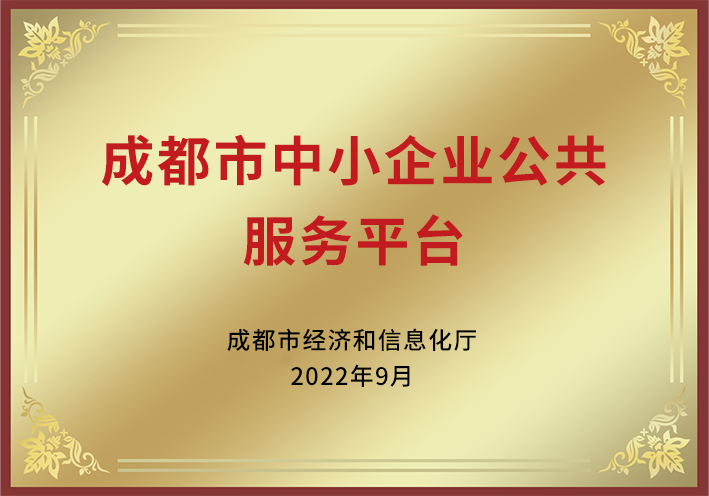 成都市中小企业公共服务平台

成都市经济和信息化厅
2022年9月